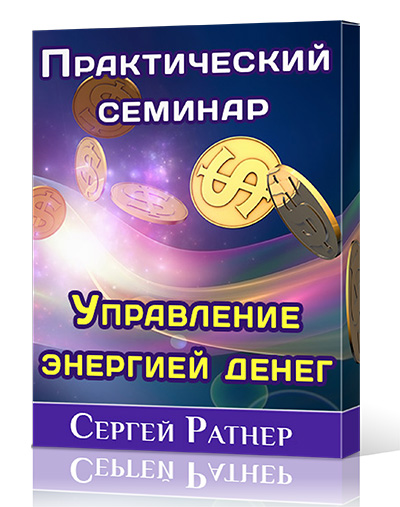 Практический семинар

Управление энергией денег

Сергей Ратнер